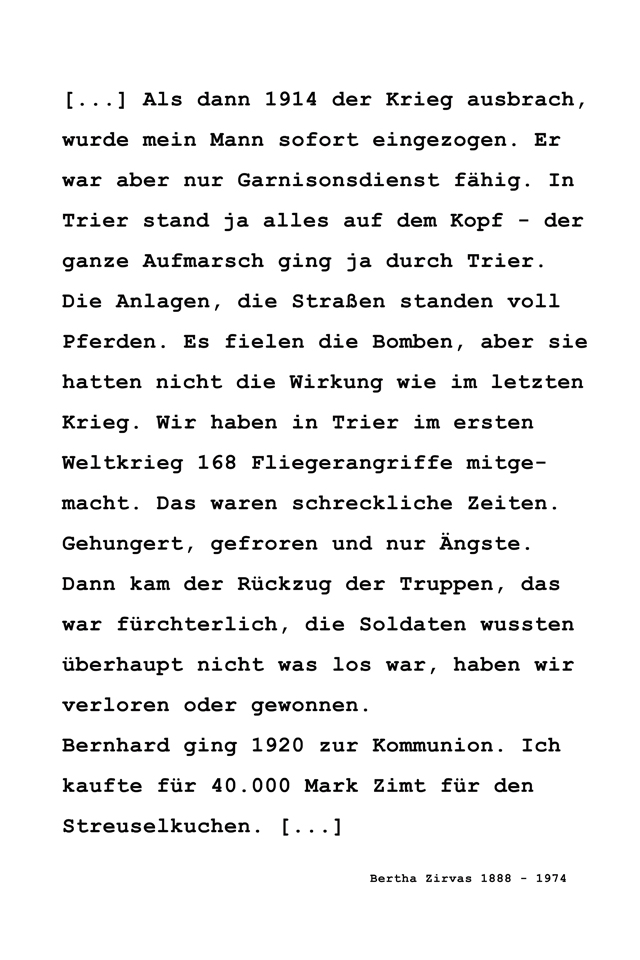 [...] Als dann 1914 der Krieg ausbrach, wurde mein Mann sofort eingezogen. Er war aber nur Garnisonsdienst fähig. In Trier stand ja alles auf dem Kopf - der ganze Aufmarsch ging ja durch Trier. Die Anlagen, die Straßen standen voll Pferden. Es fielen die Bomben, aber sie hatten nicht die Wirkung wie im letzten Krieg. Wir haben in Trier im ersten Weltkrieg 168 Fliegerangriffe mitgemacht. Das waren schreckliche Zeiten. Gehungert, gefroren und nur Ängste. Dann kam der Rückzug der Truppen, das war fürchterlich, die Soldaten wussten überhaupt nicht was los war, haben wir verloren oder gewonnen.
Bernhard ging 1920 zur Kommunion. Ich kaufte für 40.000 Mark Zimt für den Streuselkuchen. [...]

Bertha Zirvas 1888 - 1974